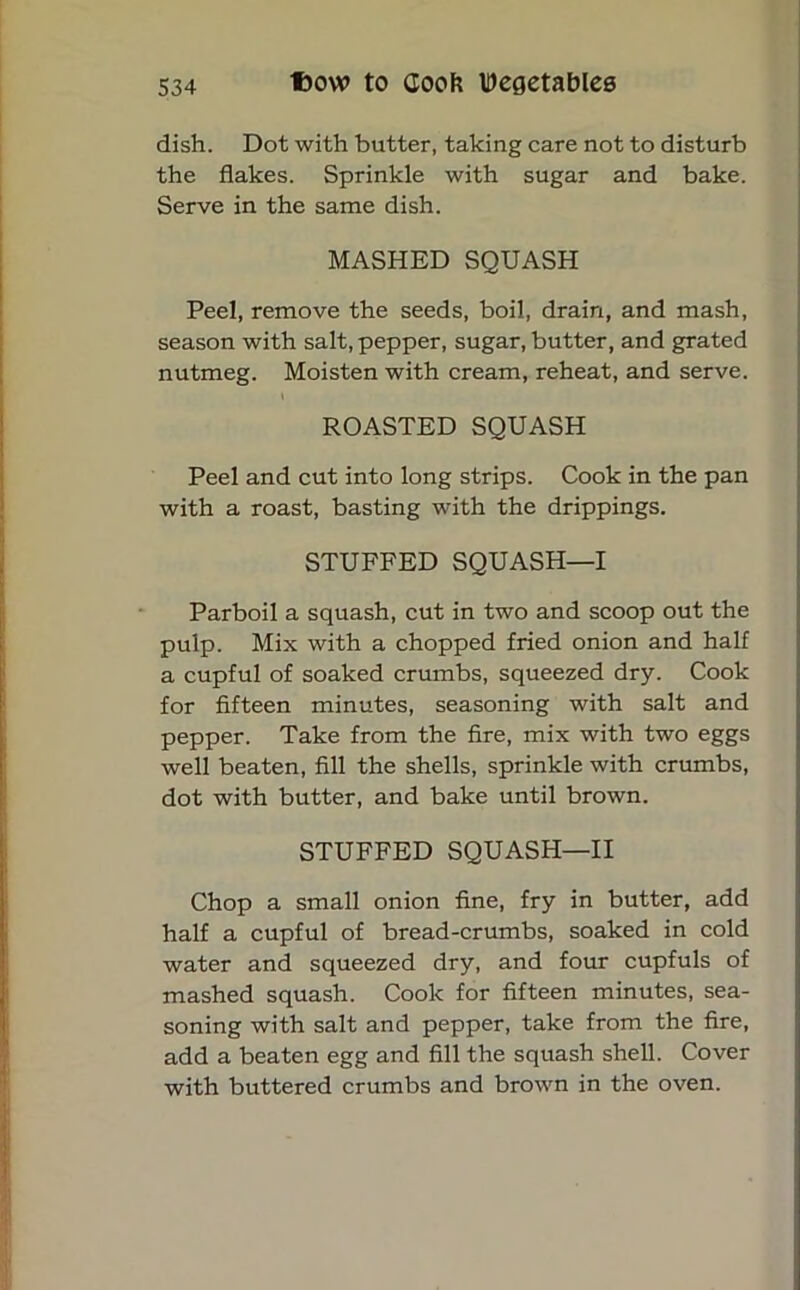 534 How to Cook Vegetables

dish. Dot with butter, taking care not to disturb the flakes. Sprinkle with sugar and bake. Serve in the same dish.

MASHED SQUASH

Peel, remove the seeds, boil, drain, and mash, season with salt, pepper, sugar, butter, and grated nutmeg. Moisten with cream, reheat, and serve.

ROASTED SQUASH

Peel and cut into long strips. Cook in the pan with a roast, basting with the drippings.

STUFFED SQUASH—I

Parboil a squash, cut in two and scoop out the pulp. Mix with a chopped fried onion and half a cupful of soaked crumbs, squeezed dry. Cook for fifteen minutes, seasoning with salt and pepper. Take from the fire, mix with two eggs well beaten, fill the shells, sprinkle with crumbs, dot with butter, and bake until brown.

STUFFED SQUASH—II

Chop a small onion fine, fry in butter, add half a cupful of bread-crumbs, soaked in cold water and squeezed dry, and four cupfuls of mashed squash. Cook for fifteen minutes, seasoning with salt and pepper, take from the fire, add a beaten egg and fill the squash shell. Cover with buttered crumbs and brown in the oven.